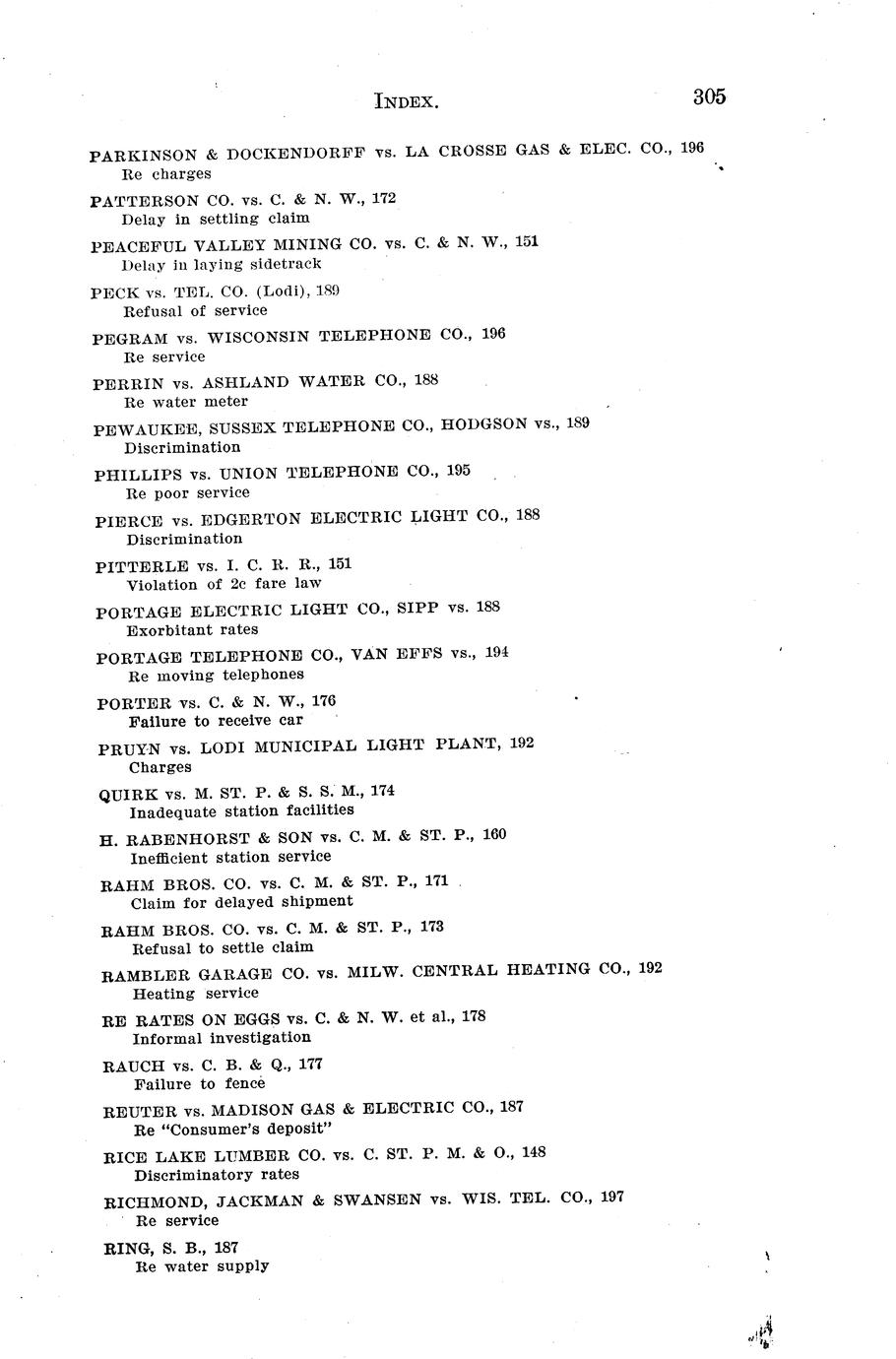 INDEX. 305

PARKINSON & DOCKENDORFF vs. LA CROSSE GAS & ELEC. CO., 196
Re charges

PATTERSON CO. vs. C. & N. W., 172
Delay in settling claim

PEACEFUL VALLEY MINING CO. vs. C. & N. W., 151
Delay in laying sidetrack

PECK vs. TEL. CO. (Lodi), 189
Refusal of service

PEGRAM vs. WISCONSIN TELEPHONE CO., 196
Re service

PERRIN vs. ASHLAND WATER CO., 188
Re water meter

PEWAUKEE, SUSSEX TELEPHONE CO., HODGSON vs., 189
Discrimination

PHILLIPS vs. UNION TELEPHONE CO., 195
Re poor service

PIERCE vs. EDGERTON ELECTRIC LIGHT CO., 188
Discrimination

PITTERLE vs. I. C. R. R., 151
Violation of 2c fare law

PORTAGE ELECTRIC LIGHT CO., SIPP vs. 188
Exorbitant rates

PORTAGE TELEPHONE CO., VAN EFFS vs., 194
Re moving telephones

PORTER vs. C. & N. W., 176
Failure to receive car

PRUYN vs. LODI MUNICIPAL LIGHT PLANT, 192
Charges

QUIRK vs. M. ST. P. & S. S. M., 174
Inadequate station facilities

H. RABENHORST & SON vs. C. M. & ST. P., 160
Inefficient station service

RAHM BROS. CO. vs. C. M. & ST. P., 171
Claim for delayed shipment

RAHM BROS. CO. vs. C. M. & ST. P., 173
Refusal to settle claim

RAMBLER GARAGE CO. vs. MILW. CENTRAL HEATING CO., 192
Heating service

RE RATES ON EGGS vs. C. & N. W. et al., 178
Informal investigation

RAUCH vs. C. B. & Q., 177
Failure to fence

REUTER vs. MADISON GAS & ELECTRIC CO., 187
Re "Consumer's deposit"

RICE LAKE LUMBER CO. vs. C. ST. P. M. & O., 148
Discriminatory rates

RICHMOND, JACKMAN & SWANSEN vs. WIS. TEL. CO., 197
Re service

RING, S. B., 187
Re water supply